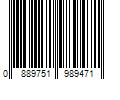 0 889751 989471